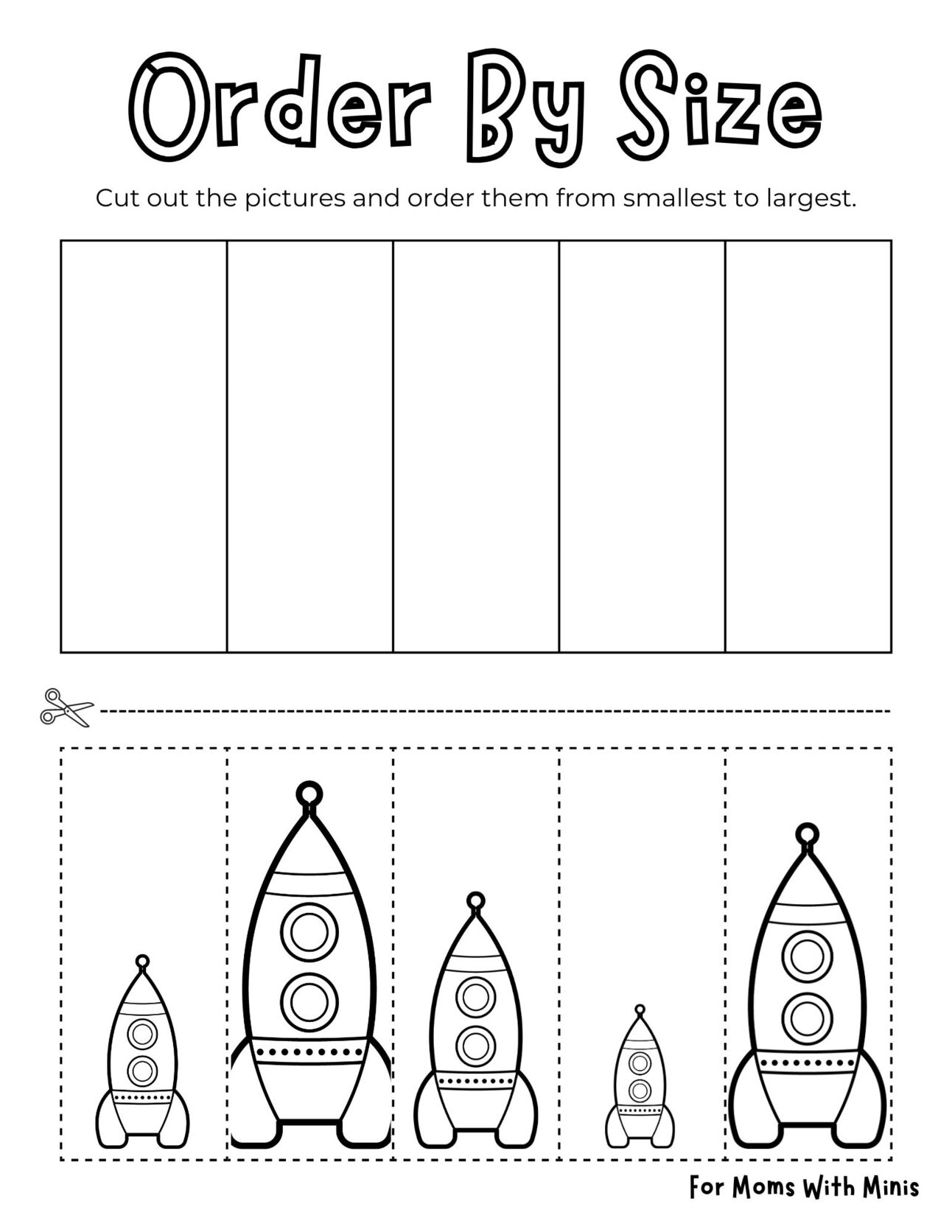 Order By Size

Cut out the pictures and order them from smallest to largest.

For Moms With Minis